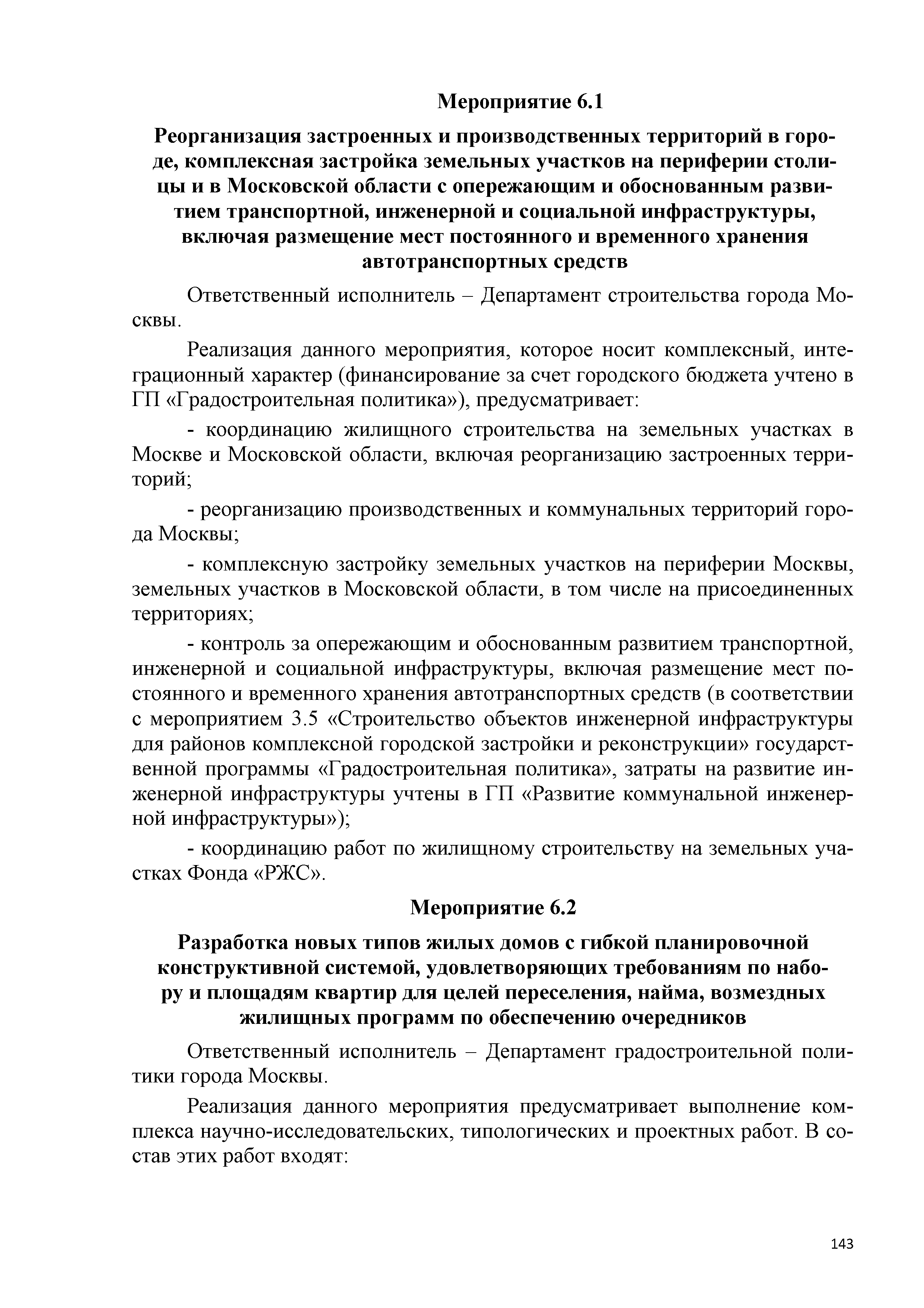 Мероприятие 6.1

Реорганизация застроенных и производственных территорий в городе, комплексная застройка земельных участков на периферии столицы и в Московской области с опережающим и обоснованным развитием транспортной, инженерной и социальной инфраструктуры, включая размещение мест постоянного и временного хранения автотранспортных средств

Ответственный исполнитель – Департамент строительства города Москвы.

Реализация данного мероприятия, которое носит комплексный, интеграционный характер (финансирование за счет городского бюджета учтено в ГП «Градостроительная политика»), предусматривает:

- координацию жилищного строительства на земельных участках в Москве и Московской области, включая реорганизацию застроенных территорий;

- реорганизацию производственных и коммунальных территорий города Москвы;

- комплексную застройку земельных участков на периферии Москвы, земельных участков в Московской области, в том числе на присоединенных территориях;

- контроль за опережающим и обоснованным развитием транспортной, инженерной и социальной инфраструктуры, включая размещение мест постоянного и временного хранения автотранспортных средств (в соответствии с мероприятием 3.5 «Строительство объектов инженерной инфраструктуры для районов комплексной городской застройки и реконструкции» государственной программы «Градостроительная политика», затраты на развитие инженерной инфраструктуры учтены в ГП «Развитие коммунальной инженерной инфраструктуры»);

- координацию работ по жилищному строительству на земельных участках Фонда «РЖС».

Мероприятие 6.2

Разработка новых типов жилых домов с гибкой планировочной конструктивной системой, удовлетворяющих требованиям по набору и площадям квартир для целей переселения, найма, возмездных жилищных программ по обеспечению очередников

Ответственный исполнитель – Департамент градостроительной политики города Москвы.

Реализация данного мероприятия предусматривает выполнение комплекса научно-исследовательских, типологических и проектных работ. В состав этих работ входят:

143